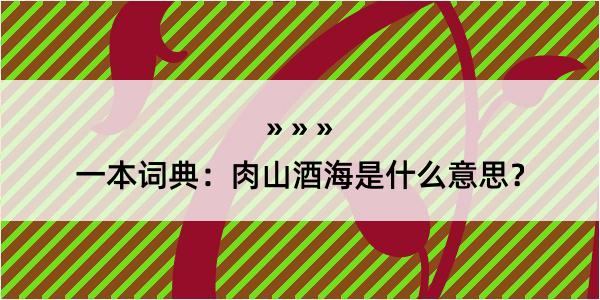 » » »

一本词典：肉山酒海是什么意思？